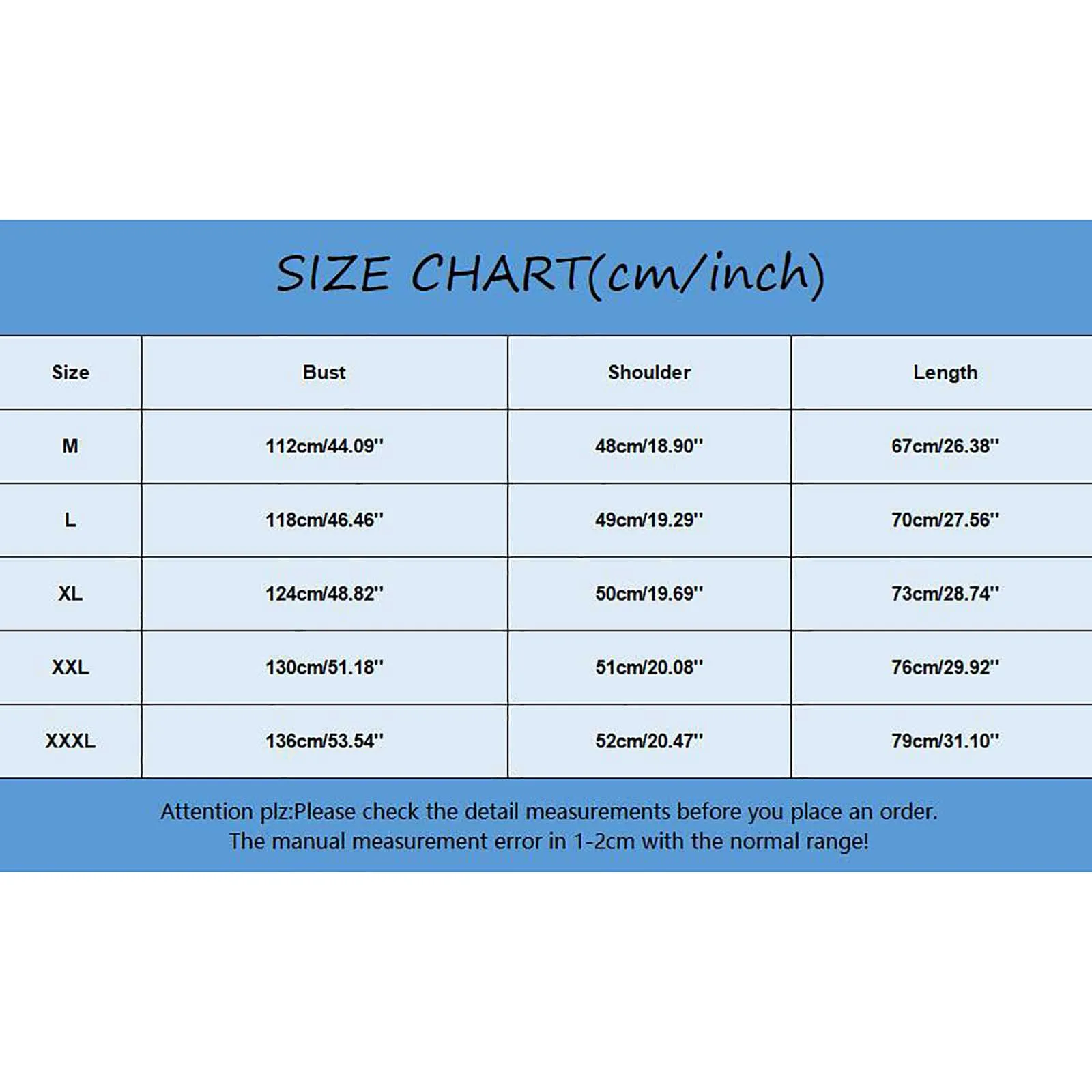 SIZE CHART(cm/inch)

| Size | Bust | Shoulder | Length |
|---|---|---|---|
| M | 112cm/44.09'' | 48cm/18.90'' | 67cm/26.38'' |
| L | 118cm/46.46'' | 49cm/19.29'' | 70cm/27.56'' |
| XL | 124cm/48.82'' | 50cm/19.69'' | 73cm/28.74'' |
| XXL | 130cm/51.18'' | 51cm/20.08'' | 76cm/29.92'' |
| XXXL | 136cm/53.54'' | 52cm/20.47'' | 79cm/31.10'' |

Attention plz:Please check the detail measurements before you place an order.
The manual measurement error in 1-2cm with the normal range!